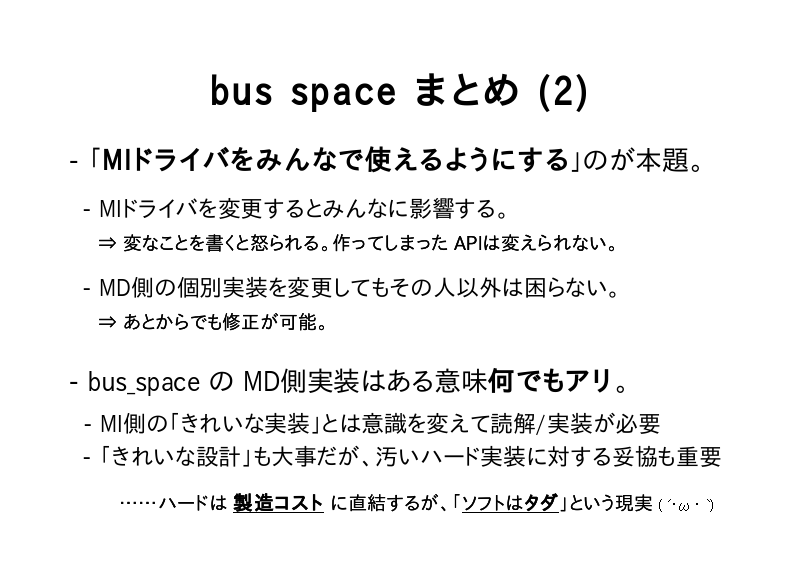 bus space まとめ (2)

- 「MIドライバをみんなで使えるようにする」のが本題。

- MIドライバを変更するとみんなに影響する。

⇒ 変なことを書くと怒られる。作ってしまった APIは変えられない。

- MD側の個別実装を変更してもその人以外は困らない。

⇒ あとからでも修正が可能。

- bus_space の MD側実装はある意味何でもアリ。

- MI側の「きれいな実装」とは意識を変えて読解/実装が必要

- 「きれいな設計」も大事だが、汚いハード実装に対する妥協も重要

……ハードは 製造コスト に直結するが、「ソフトはタダ」という現実 (´･ω･`)